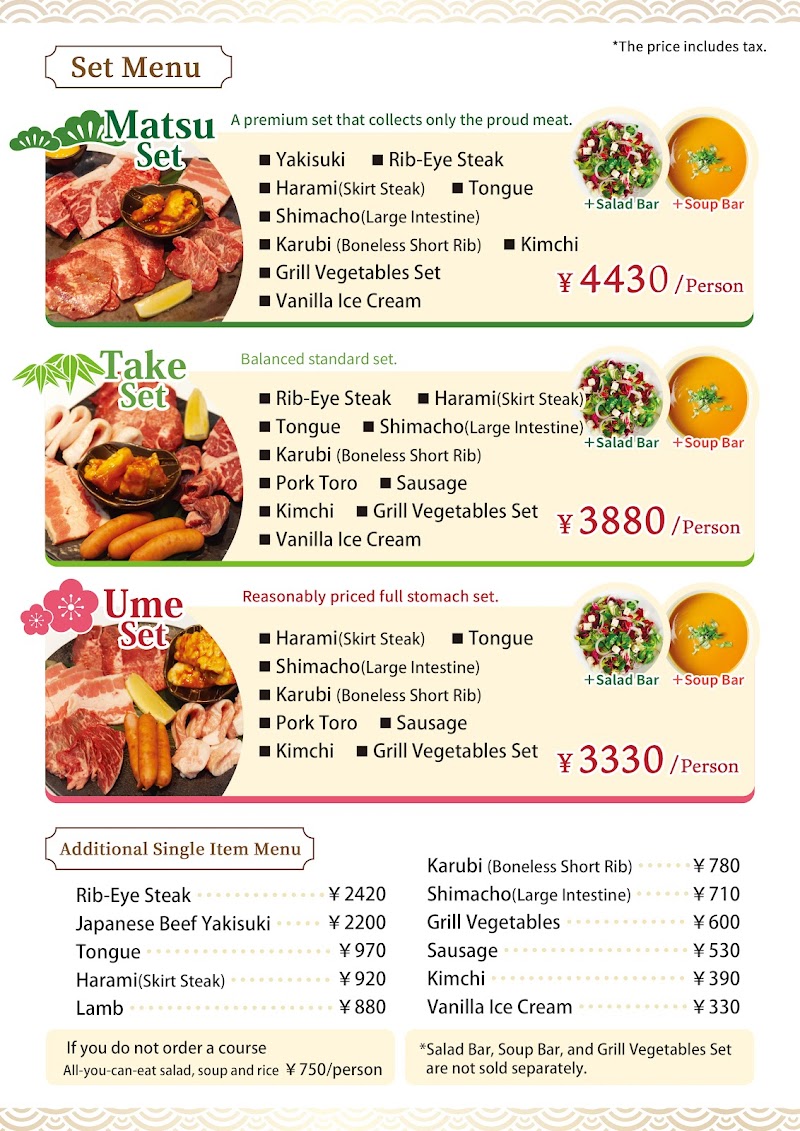 *The price includes tax.

Set Menu

Matsu Set

A premium set that collects only the proud meat.

■ Yakisuki ■ Rib-Eye Steak
■ Harami(Skirt Steak) ■ Tongue
■ Shimacho(Large Intestine)
■ Karubi (Boneless Short Rib) ■ Kimchi
■ Grill Vegetables Set
■ Vanilla Ice Cream

+Salad Bar +Soup Bar

¥ 4430 /Person

Take Set

Balanced standard set.

■ Rib-Eye Steak ■ Harami(Skirt Steak)
■ Tongue ■ Shimacho(Large Intestine)
■ Karubi (Boneless Short Rib)
■ Pork Toro ■ Sausage
■ Kimchi ■ Grill Vegetables Set
■ Vanilla Ice Cream

+Salad Bar +Soup Bar

¥ 3880 /Person

Ume Set

Reasonably priced full stomach set.

■ Harami(Skirt Steak) ■ Tongue
■ Shimacho(Large Intestine)
■ Karubi (Boneless Short Rib)
■ Pork Toro ■ Sausage
■ Kimchi ■ Grill Vegetables Set

+Salad Bar +Soup Bar

¥ 3330 /Person

Additional Single Item Menu

Rib-Eye Steak ¥ 2420
Japanese Beef Yakisuki ¥ 2200
Tongue ¥ 970
Harami(Skirt Steak) ¥ 920
Lamb ¥ 880

Karubi (Boneless Short Rib) ¥ 780
Shimacho(Large Intestine) ¥ 710
Grill Vegetables ¥ 600
Sausage ¥ 530
Kimchi ¥ 390
Vanilla Ice Cream ¥ 330

If you do not order a course
All-you-can-eat salad, soup and rice ¥ 750/person

*Salad Bar, Soup Bar, and Grill Vegetables Set are not sold separately.